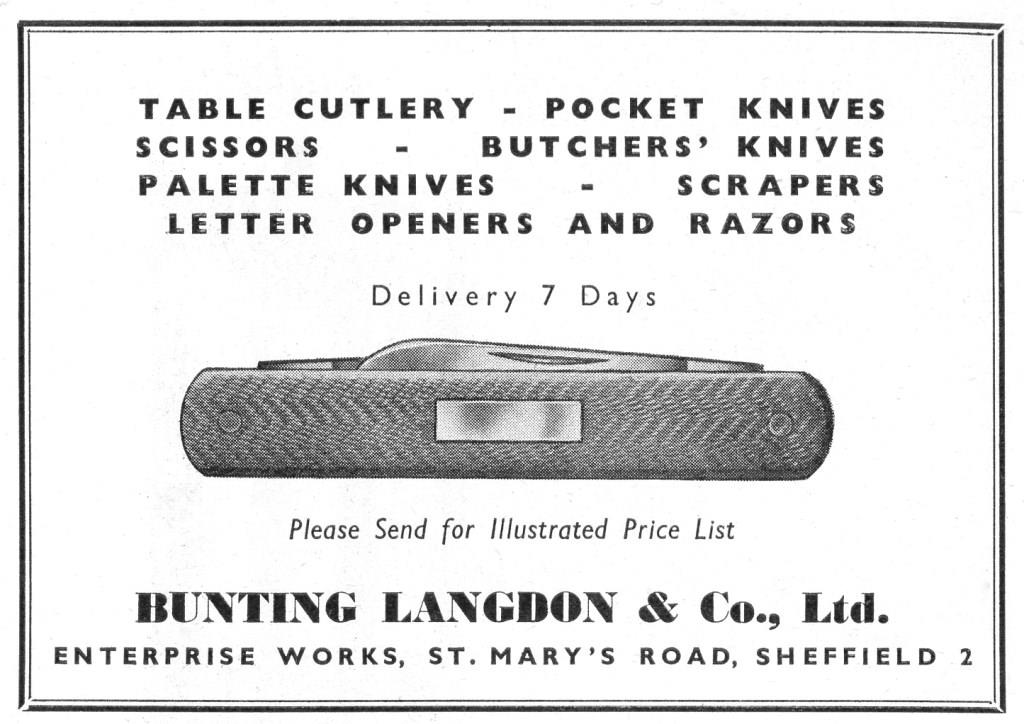 TABLE CUTLERY - POCKET KNIVES
SCISSORS - BUTCHERS' KNIVES
PALETTE KNIVES - SCRAPERS
LETTER OPENERS AND RAZORS

Delivery 7 Days

Please Send for Illustrated Price List

BUNTING LANGDON & Co., Ltd.

ENTERPRISE WORKS, ST. MARY'S ROAD, SHEFFIELD 2